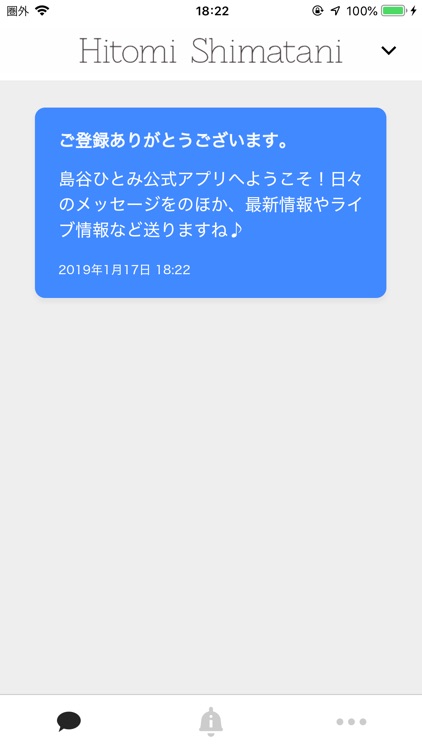 圏外 18:22 100%

Hitomi Shimatani

ご登録ありがとうございます。

島谷ひとみ公式アプリへようこそ！日々のメッセージをのほか、最新情報やライブ情報など送りますね♪

2019年1月17日 18:22